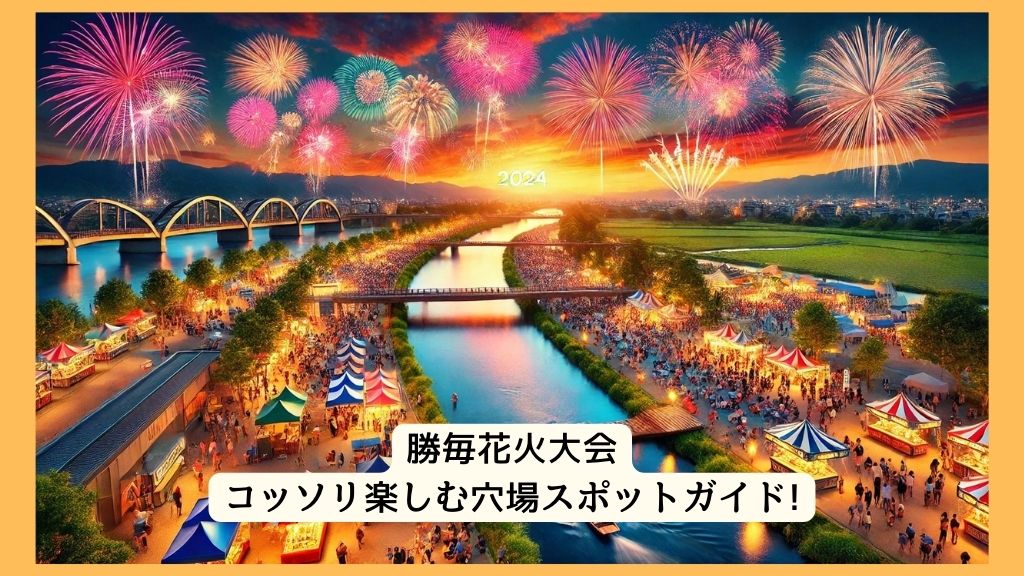 2024

勝毎花火大会
コッソリ楽しむ穴場スポットガイド!